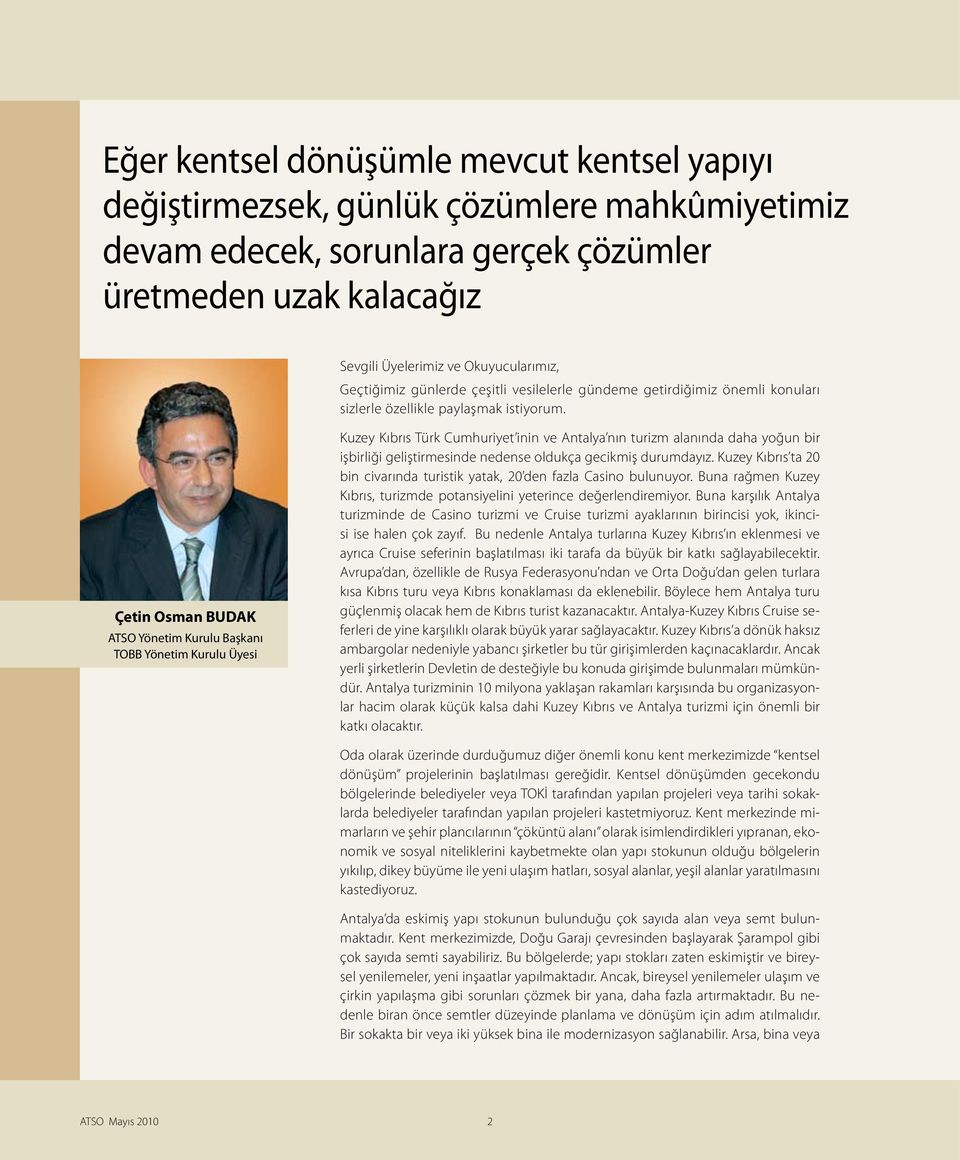 Eğer kentsel dönüşümle mevcut kentsel yapıyı değiştirmezsek, günlük çözümlere mahkûmiyetimiz devam edecek, sorunlara gerçek çözümler üretmeden uzak kalacağız

Çetin Osman BUDAK
ATSO Yönetim Kurulu Başkanı
TOBB Yönetim Kurulu Üyesi

Sevgili Üyelerimiz ve Okuyucularımız,

Geçtiğimiz günlerde çeşitli vesilelerle gündeme getirdiğimiz önemli konuları sizlerle özellikle paylaşmak istiyorum.

Kuzey Kıbrıs Türk Cumhuriyet'inin ve Antalya'nın turizm alanında daha yoğun bir işbirliği geliştirmesinde nedense oldukça gecikmiş durumdayız. Kuzey Kıbrıs'ta 20 bin civarında turistik yatak, 20'den fazla Casino bulunuyor. Buna rağmen Kuzey Kıbrıs, turizmde potansiyelini yeterince değerlendiremiyor. Buna karşılık Antalya turizminde de Casino turizmi ve Cruise turizmi ayaklarının birincisi yok, ikincisi ise halen çok zayıf. Bu nedenle Antalya turlarına Kuzey Kıbrıs'ın eklenmesi ve ayrıca Cruise seferinin başlatılması iki tarafa da büyük bir katkı sağlayabilecektir. Avrupa'dan, özellikle de Rusya Federasyonu'ndan ve Orta Doğu'dan gelen turlara kısa Kıbrıs turu veya Kıbrıs konaklaması da eklenebilir. Böylece hem Antalya turu güçlenmiş olacak hem de Kıbrıs turist kazanacaktır. Antalya-Kuzey Kıbrıs Cruise seferleri de yine karşılıklı olarak büyük yarar sağlayacaktır. Kuzey Kıbrıs'a dönük haksız ambargolar nedeniyle yabancı şirketler bu tür girişimlerden kaçınacaklardır. Ancak yerli şirketlerin Devletin de desteğiyle bu konuda girişimde bulunmaları mümkündür. Antalya turizminin 10 milyona yaklaşan rakamları karşısında bu organizasyonlar hacim olarak küçük kalsa dahi Kuzey Kıbrıs ve Antalya turizmi için önemli bir katkı olacaktır.

Oda olarak üzerinde durduğumuz diğer önemli konu kent merkezimizde "kentsel dönüşüm" projelerinin başlatılması gereğidir. Kentsel dönüşümden gecekondu bölgelerinde belediyeler veya TOKİ tarafından yapılan projeleri veya tarihi sokaklarda belediyeler tarafından yapılan projeleri kastetmiyoruz. Kent merkezinde mimarların ve şehir plancılarının "çöküntü alanı" olarak isimlendirdikleri yıpranan, ekonomik ve sosyal niteliklerini kaybetmekte olan yapı stokunun olduğu bölgelerin yıkılıp, dikey büyüme ile yeni ulaşım hatları, sosyal alanlar, yeşil alanlar yaratılmasını kastediyoruz.

Antalya'da eskimiş yapı stokunun bulunduğu çok sayıda alan veya semt bulunmaktadır. Kent merkezimizde, Doğu Garajı çevresinden başlayarak Şarampol gibi çok sayıda semti sayabiliriz. Bu bölgelerde; yapı stokları zaten eskimiştir ve bireysel yenilemeler, yeni inşaatlar yapılmaktadır. Ancak, bireysel yenilemeler ulaşım ve çirkin yapılaşma gibi sorunları çözmek bir yana, daha fazla artırmaktadır. Bu nedenle biran önce semtler düzeyinde planlama ve dönüşüm için adım atılmalıdır. Bir sokakta bir veya iki yüksek bina ile modernizasyon sağlanabilir. Arsa, bina veya

ATSO Mayıs 2010 2